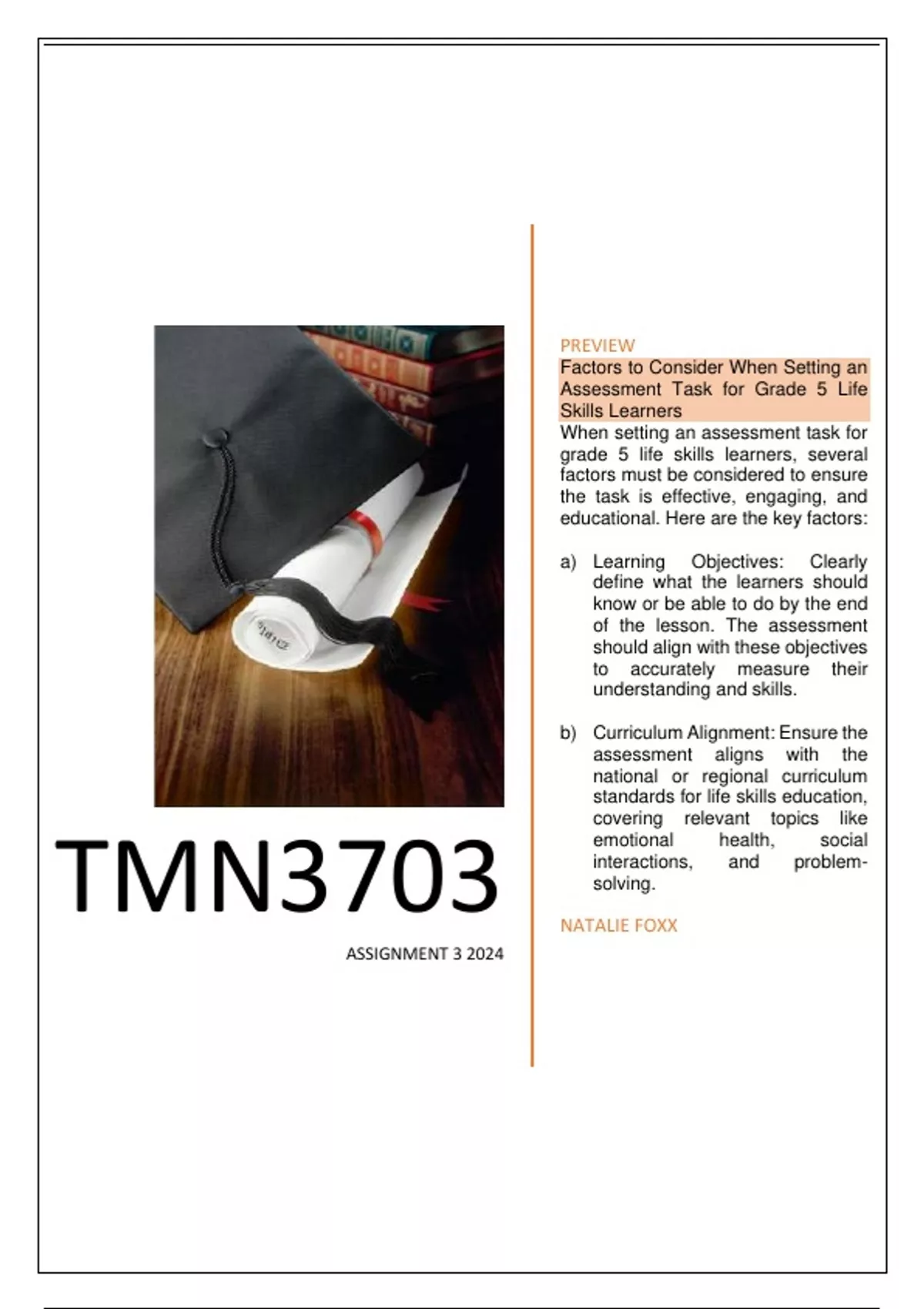 TMN3703

ASSIGNMENT 3 2024

PREVIEW

Factors to Consider When Setting an Assessment Task for Grade 5 Life Skills Learners

When setting an assessment task for grade 5 life skills learners, several factors must be considered to ensure the task is effective, engaging, and educational. Here are the key factors:

a) Learning Objectives: Clearly define what the learners should know or be able to do by the end of the lesson. The assessment should align with these objectives to accurately measure their understanding and skills.

b) Curriculum Alignment: Ensure the assessment aligns with the national or regional curriculum standards for life skills education, covering relevant topics like emotional health, social interactions, and problem-solving.

NATALIE FOXX